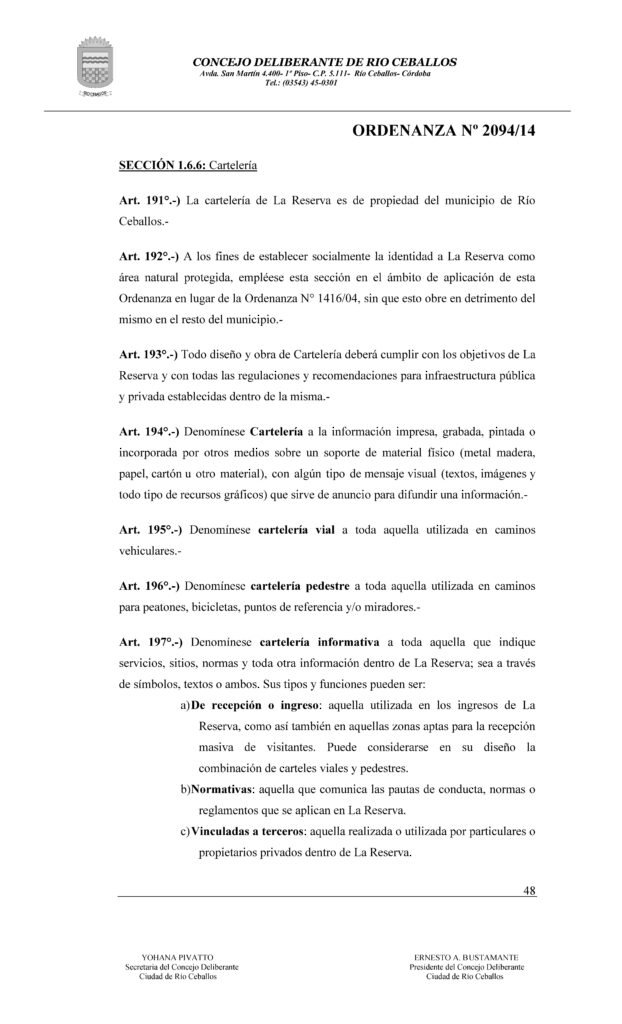 CONCEJO DELIBERANTE DE RIO CEBALLOS
Avda. San Martín 4.400- 1º Piso- C.P. 5.111- Río Ceballos- Córdoba
Tel.: (03543) 45-0301

ORDENANZA Nº 2094/14

SECCIÓN 1.6.6: Cartelería

Art. 191°.-) La cartelería de La Reserva es de propiedad del municipio de Río Ceballos.-

Art. 192°.-) A los fines de establecer socialmente la identidad a La Reserva como área natural protegida, empléese esta sección en el ámbito de aplicación de esta Ordenanza en lugar de la Ordenanza N° 1416/04, sin que esto obre en detrimento del mismo en el resto del municipio.-

Art. 193°.-) Todo diseño y obra de Cartelería deberá cumplir con los objetivos de La Reserva y con todas las regulaciones y recomendaciones para infraestructura pública y privada establecidas dentro de la misma.-

Art. 194°.-) Denomínese Cartelería a la información impresa, grabada, pintada o incorporada por otros medios sobre un soporte de material físico (metal madera, papel, cartón u otro material), con algún tipo de mensaje visual (textos, imágenes y todo tipo de recursos gráficos) que sirve de anuncio para difundir una información.-

Art. 195°.-) Denomínese cartelería vial a toda aquella utilizada en caminos vehiculares.-

Art. 196°.-) Denomínese cartelería pedestre a toda aquella utilizada en caminos para peatones, bicicletas, puntos de referencia y/o miradores.-

Art. 197°.-) Denomínese cartelería informativa a toda aquella que indique servicios, sitios, normas y toda otra información dentro de La Reserva; sea a través de símbolos, textos o ambos. Sus tipos y funciones pueden ser:

a) De recepción o ingreso: aquella utilizada en los ingresos de La Reserva, como así también en aquellas zonas aptas para la recepción masiva de visitantes. Puede considerarse en su diseño la combinación de carteles viales y pedestres.

b) Normativas: aquella que comunica las pautas de conducta, normas o reglamentos que se aplican en La Reserva.

c) Vinculadas a terceros: aquella realizada o utilizada por particulares o propietarios privados dentro de La Reserva.

48

YOHANA PIVATTO
Secretaria del Concejo Deliberante
Ciudad de Río Ceballos

ERNESTO A. BUSTAMANTE
Presidente del Concejo Deliberante
Ciudad de Río Ceballos